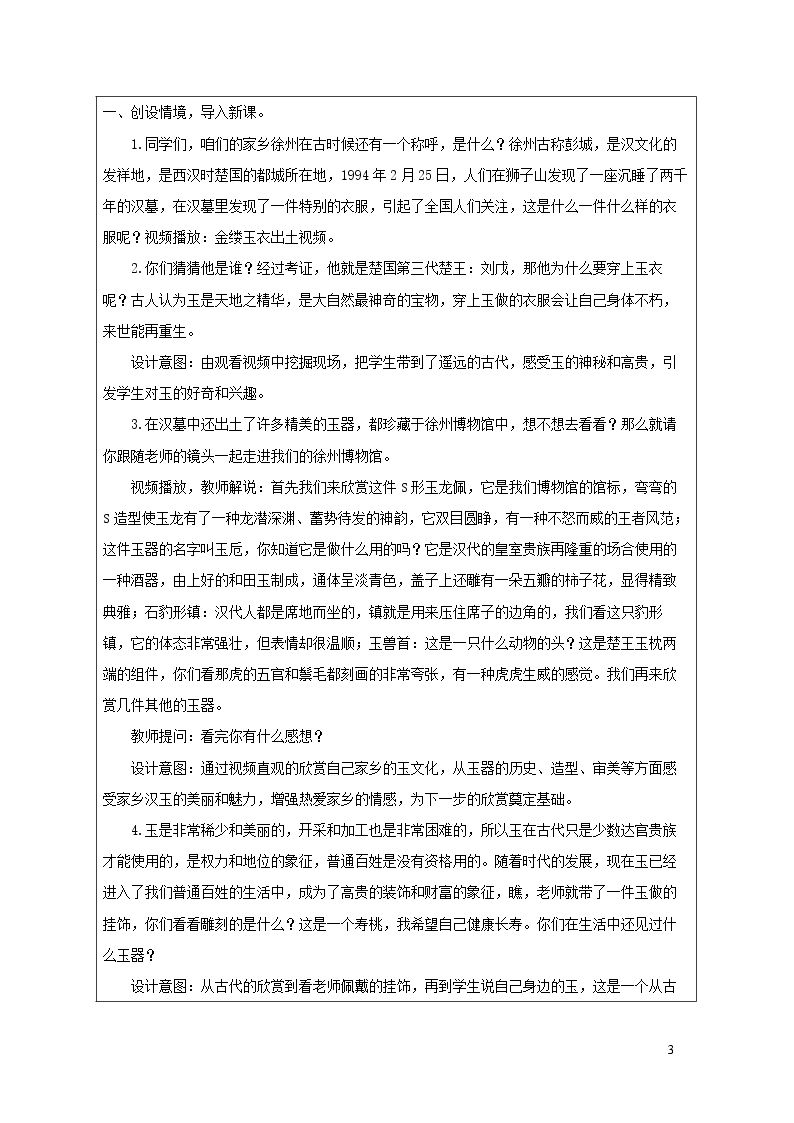 一、创设情境，导入新课。

1.同学们，咱们的家乡徐州在古时候还有一个称呼，是什么？徐州古称彭城，是汉文化的发祥地，是西汉时楚国的都城所在地，1994年2月25日，人们在狮子山发现了一座沉睡了两千年的汉墓，在汉墓里发现了一件特别的衣服，引起了全国人们关注，这是什么一件什么样的衣服呢？视频播放：金缕玉衣出土视频。

2.你们猜猜他是谁？经过考证，他就是楚国第三代楚王：刘戊，那他为什么要穿上玉衣呢？古人认为玉是天地之精华，是大自然最神奇的宝物，穿上玉做的衣服会让自己身体不朽，来世能再重生。

设计意图：由观看视频中挖掘现场，把学生带到了遥远的古代，感受玉的神秘和高贵，引发学生对玉的好奇和兴趣。

3.在汉墓中还出土了许多精美的玉器，都珍藏于徐州博物馆中，想不想去看看？那么就请你跟随老师的镜头一起走进我们的徐州博物馆。

视频播放，教师解说：首先我们来欣赏这件S形玉龙佩，它是我们博物馆的馆标，弯弯的S造型使玉龙有了一种龙潜深渊、蓄势待发的神韵，它双目圆睁，有一种不怒而威的王者风范；这件玉器的名字叫玉卮，你知道它是做什么用的吗？它是汉代的皇室贵族再隆重的场合使用的一种酒器，由上好的和田玉制成，通体呈淡青色，盖子上还雕有一朵五瓣的柿子花，显得精致典雅；石豹形镇：汉代人都是席地而坐的，镇就是用来压住席子的边角的，我们看这只豹形镇，它的体态非常强壮，但表情却很温顺；玉兽首：这是一只什么动物的头？这是楚王玉枕两端的组件，你们看那虎的五官和鬃毛都刻画的非常夸张，有一种虎虎生威的感觉。我们再来欣赏几件其他的玉器。

教师提问：看完你有什么感想？

设计意图：通过视频直观的欣赏自己家乡的玉文化，从玉器的历史、造型、审美等方面感受家乡汉玉的美丽和魅力，增强热爱家乡的情感，为下一步的欣赏奠定基础。

4.玉是非常稀少和美丽的，开采和加工也是非常困难的，所以玉在古代只是少数达官贵族才能使用的，是权力和地位的象征，普通百姓是没有资格用的。随着时代的发展，现在玉已经进入了我们普通百姓的生活中，成为了高贵的装饰和财富的象征，瞧，老师就带了一件玉做的挂饰，你们看看雕刻的是什么？这是一个寿桃，我希望自己健康长寿。你们在生活中还见过什么玉器？

设计意图：从古代的欣赏到看老师佩戴的挂饰，再到学生说自己身边的玉，这是一个从古

3